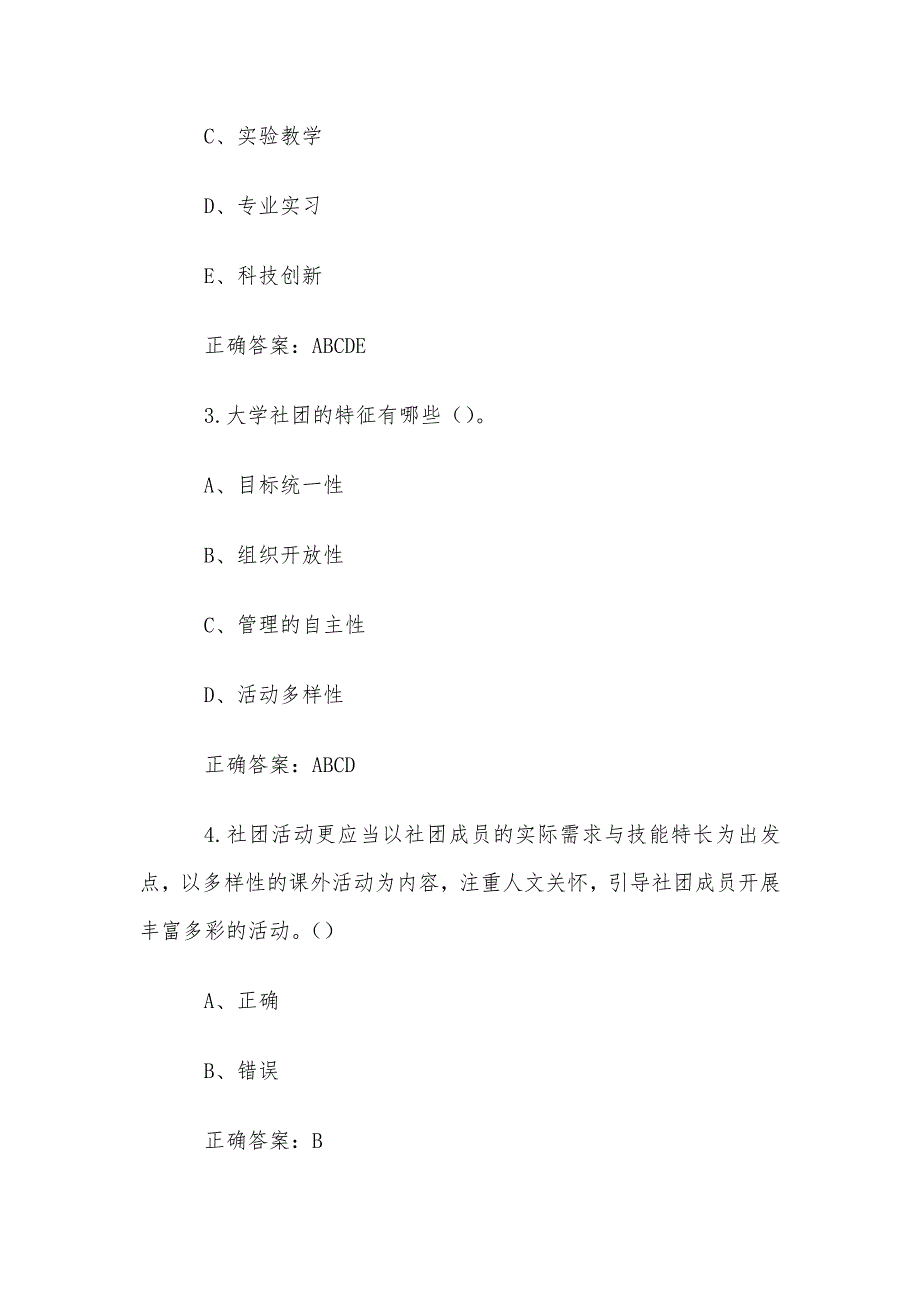 C、实验教学

D、专业实习

E、科技创新

正确答案：ABCDE

3.大学社团的特征有哪些（）。

A、目标统一性

B、组织开放性

C、管理的自主性

D、活动多样性

正确答案：ABCD

4.社团活动更应当以社团成员的实际需求与技能特长为出发点，以多样性的课外活动为内容，注重人文关怀，引导社团成员开展丰富多彩的活动。()

A、正确

B、错误

正确答案：B